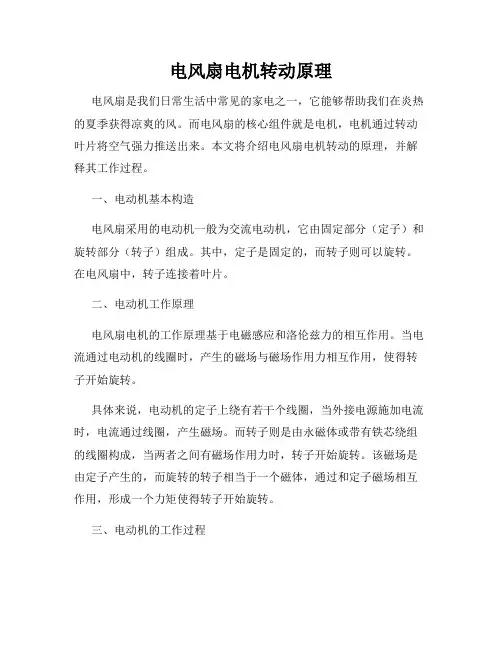 电风扇电机转动原理

电风扇是我们日常生活中常见的家电之一，它能够帮助我们在炎热的夏季获得凉爽的风。而电风扇的核心组件就是电机，电机通过转动叶片将空气强力推送出来。本文将介绍电风扇电机转动的原理，并解释其工作过程。

一、电动机基本构造

电风扇采用的电动机一般为交流电动机，它由固定部分（定子）和旋转部分（转子）组成。其中，定子是固定的，而转子则可以旋转。在电风扇中，转子连接着叶片。

二、电动机工作原理

电风扇电机的工作原理基于电磁感应和洛伦兹力的相互作用。当电流通过电动机的线圈时，产生的磁场与磁场作用力相互作用，使得转子开始旋转。

具体来说，电动机的定子上绕有若干个线圈，当外接电源施加电流时，电流通过线圈，产生磁场。而转子则是由永磁体或带有铁芯绕组的线圈构成，当两者之间有磁场作用力时，转子开始旋转。该磁场是由定子产生的，而旋转的转子相当于一个磁体，通过和定子磁场相互作用，形成一个力矩使得转子开始旋转。

三、电动机的工作过程